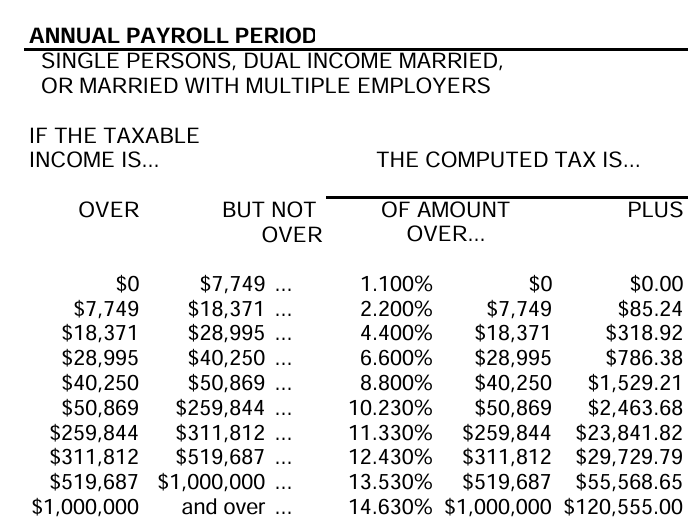 ANNUAL PAYROLL PERIOD
SINGLE PERSONS, DUAL INCOME MARRIED, OR MARRIED WITH MULTIPLE EMPLOYERS

IF THE TAXABLE INCOME IS...

THE COMPUTED TAX IS...

| OVER | BUT NOT OVER | | OF AMOUNT OVER... | PLUS |
|---|---|---|---|---|
| \$0 | \$7,749 ... | 1.100% | \$0 | \$0.00 |
| \$7,749 | \$18,371 ... | 2.200% | \$7,749 | \$85.24 |
| \$18,371 | \$28,995 ... | 4.400% | \$18,371 | \$318.92 |
| \$28,995 | \$40,250 ... | 6.600% | \$28,995 | \$786.38 |
| \$40,250 | \$50,869 ... | 8.800% | \$40,250 | \$1,529.21 |
| \$50,869 | \$259,844 ... | 10.230% | \$50,869 | \$2,463.68 |
| \$259,844 | \$311,812 ... | 11.330% | \$259,844 | \$23,841.82 |
| \$311,812 | \$519,687 ... | 12.430% | \$311,812 | \$29,729.79 |
| \$519,687 | \$1,000,000 ... | 13.530% | \$519,687 | \$55,568.65 |
| \$1,000,000 | and over ... | 14.630% | \$1,000,000 | \$120,555.00 |